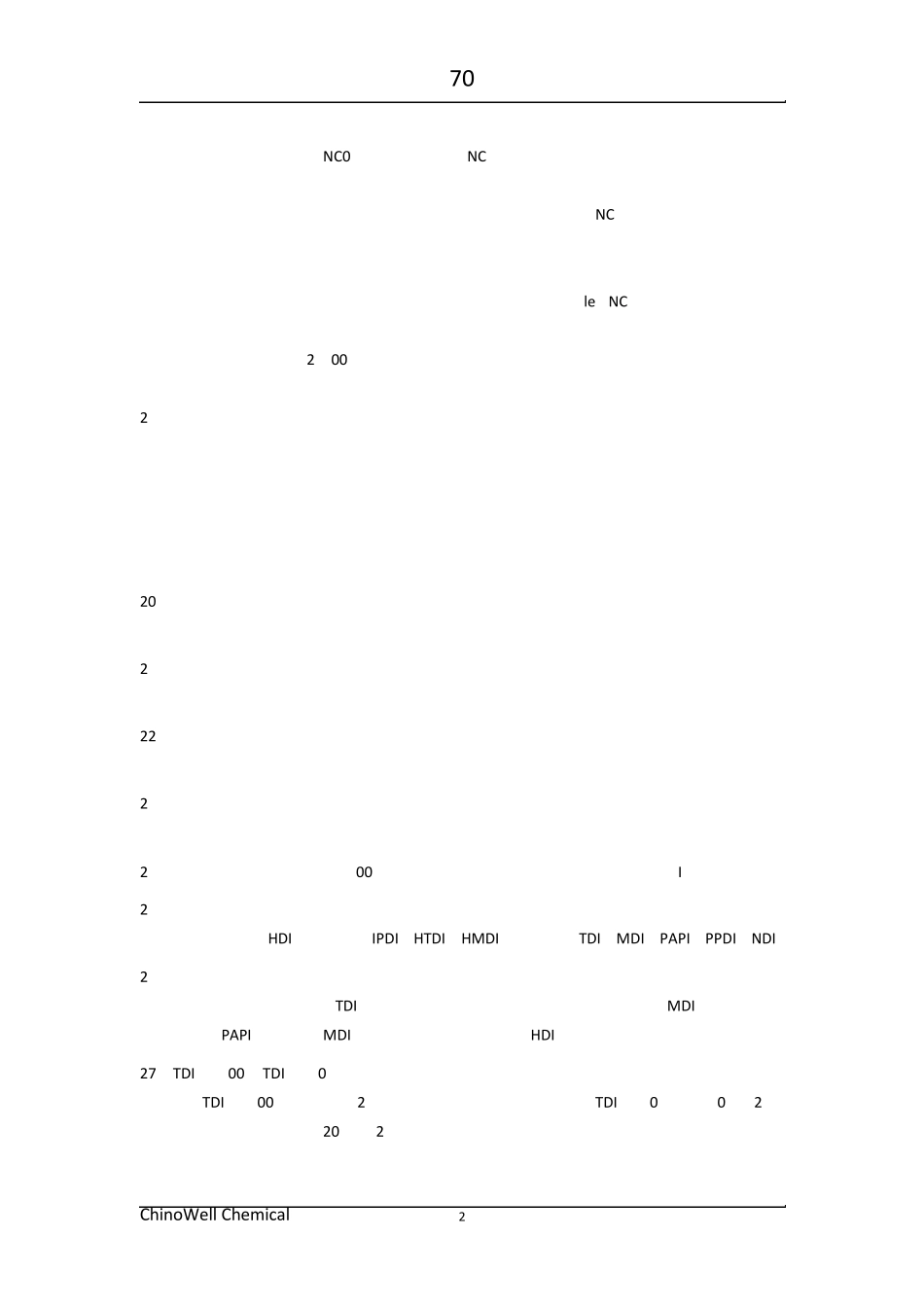 70

NC0 NC

NC

le NC

2 00

2

20

2

22

2

2 00 I

2

HDI IPDI HTDI HMDI TDI MDI PAPI PPDI NDI

2

TDI MDI

PAPI MDI HDI

27 TDI 00 TDI 0

TDI 00 2 TDI 0 0 2

20 2

ChinoWell Chemical 2